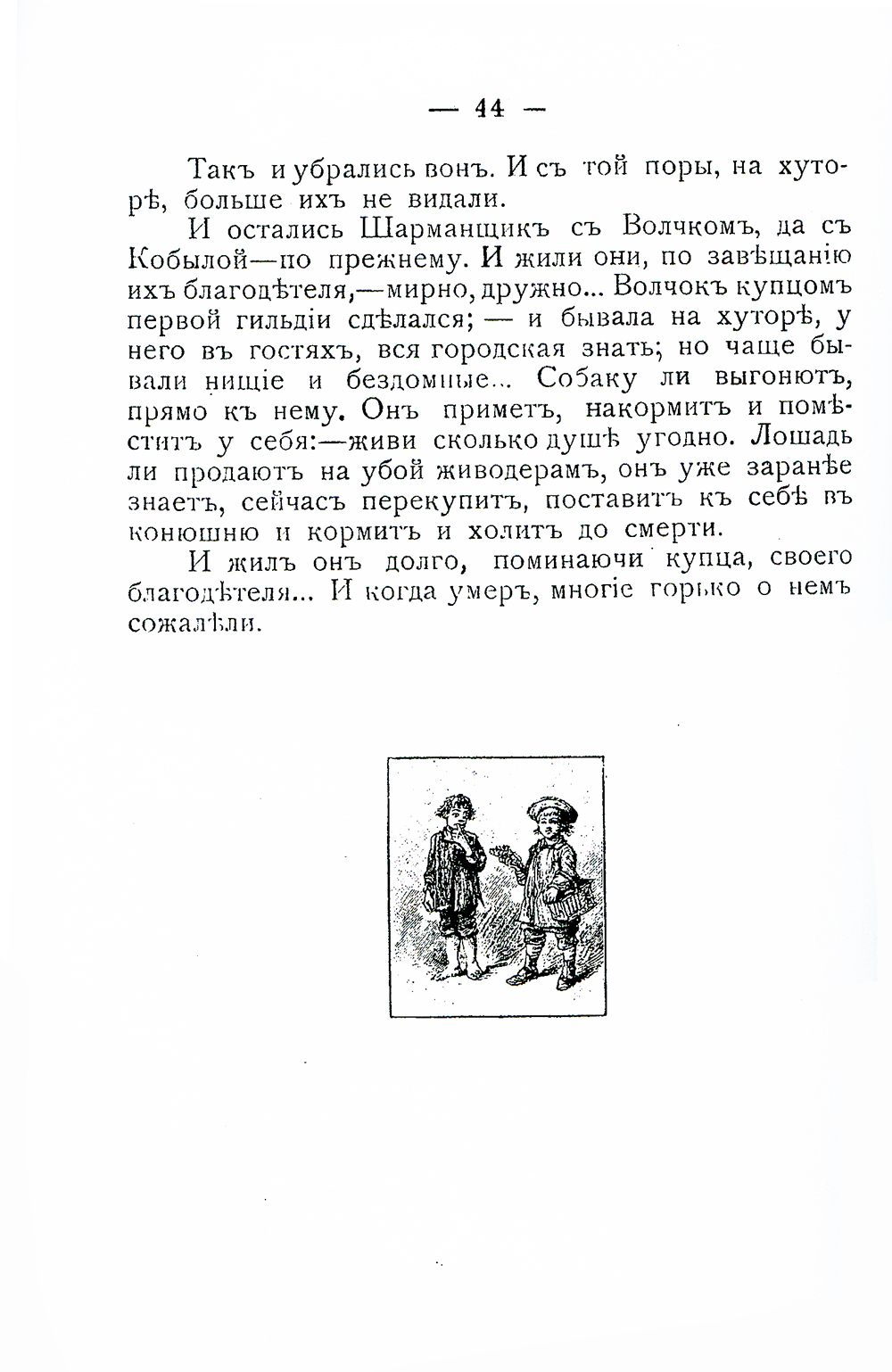 — 44 —

Такъ и убрались вонъ. И съ той поры, на хуторѣ, больше ихъ не видали.

И остались Шарманщикъ съ Волчкомъ, да съ Кобылой—по прежнему. И жили они, по завѣщанію ихъ благодѣтеля,—мирно, дружно... Волчокъ купцомъ первой гильдіи сдѣлался; — и бывала на хуторѣ, у него въ гостяхъ, вся городская знать; но чаще бывали нищіе и бездомные... Собаку ли выгонютъ, прямо къ нему. Онъ приметъ, накормитъ и помѣститъ у себя:—живи сколько душѣ угодно. Лошадь ли продаютъ на убой живодерамъ, онъ уже заранѣе знаетъ, сейчасъ перекупитъ, поставитъ къ себѣ въ конюшню и кормитъ и холитъ до смерти.

И жилъ онъ долго, поминаючи купца, своего благодѣтеля... И когда умеръ, многіе горько о немъ сожалѣли.